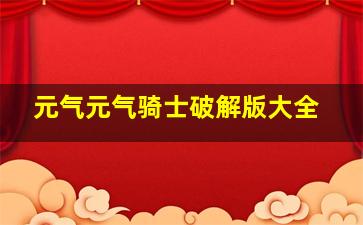 元气元气骑士破解版大全